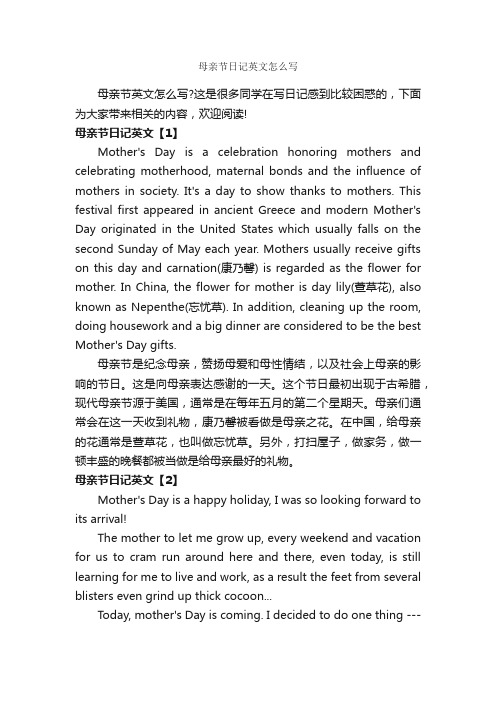 母亲节日记英文怎么写

母亲节英文怎么写?这是很多同学在写日记感到比较困惑的，下面为大家带来相关的内容，欢迎阅读!

母亲节日记英文【1】

Mother's Day is a celebration honoring mothers and celebrating motherhood, maternal bonds and the influence of mothers in society. It's a day to show thanks to mothers. This festival first appeared in ancient Greece and modern Mother's Day originated in the United States which usually falls on the second Sunday of May each year. Mothers usually receive gifts on this day and carnation(康乃馨) is regarded as the flower for mother. In China, the flower for mother is day lily(萱草花), also known as Nepenthe(忘忧草). In addition, cleaning up the room, doing housework and a big dinner are considered to be the best Mother's Day gifts.

母亲节是纪念母亲，赞扬母爱和母性情结，以及社会上母亲的影响的节日。这是向母亲表达感谢的一天。这个节日最初出现于古希腊，现代母亲节源于美国，通常是在每年五月的第二个星期天。母亲们通常会在这一天收到礼物，康乃馨被看做是母亲之花。在中国，给母亲的花通常是萱草花，也叫做忘忧草。另外，打扫屋子，做家务，做一顿丰盛的晚餐都被当做是给母亲最好的礼物。

母亲节日记英文【2】

Mother's Day is a happy holiday, I was so looking forward to its arrival!

The mother to let me grow up, every weekend and vacation for us to cram run around here and there, even today, is still learning for me to live and work, as a result the feet from several blisters even grind up thick cocoon...

Today, mother's Day is coming. I decided to do one thing ---